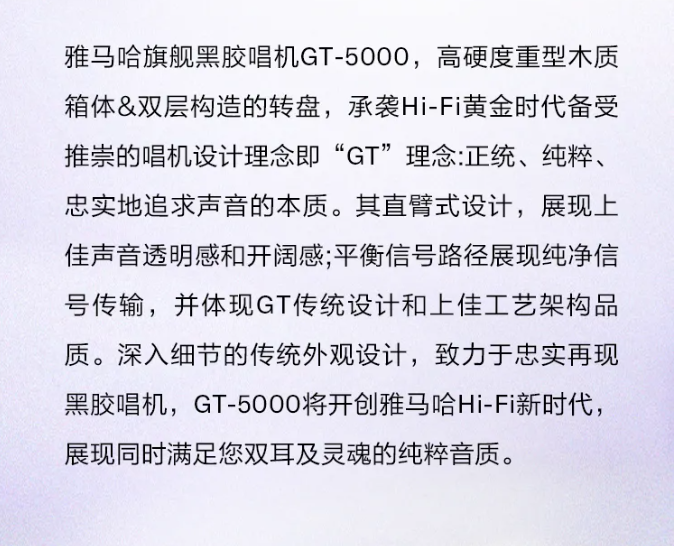 雅马哈旗舰黑胶唱机GT-5000，高硬度重型木质箱体&双层构造的转盘，承袭Hi-Fi黄金时代备受推崇的唱机设计理念即“GT”理念:正统、纯粹、忠实地追求声音的本质。其直臂式设计，展现上佳声音透明感和开阔感;平衡信号路径展现纯净信号传输，并体现GT传统设计和上佳工艺架构品质。深入细节的传统外观设计，致力于忠实再现黑胶唱机，GT-5000将开创雅马哈Hi-Fi新时代，展现同时满足您双耳及灵魂的纯粹音质。